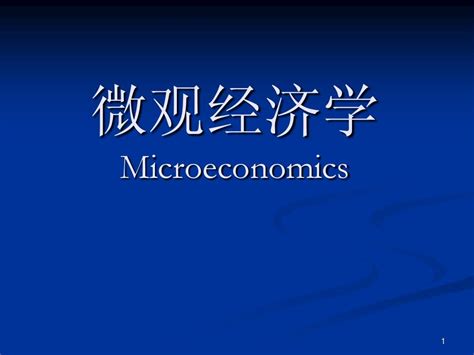 微观经济学
Microeconomics

1